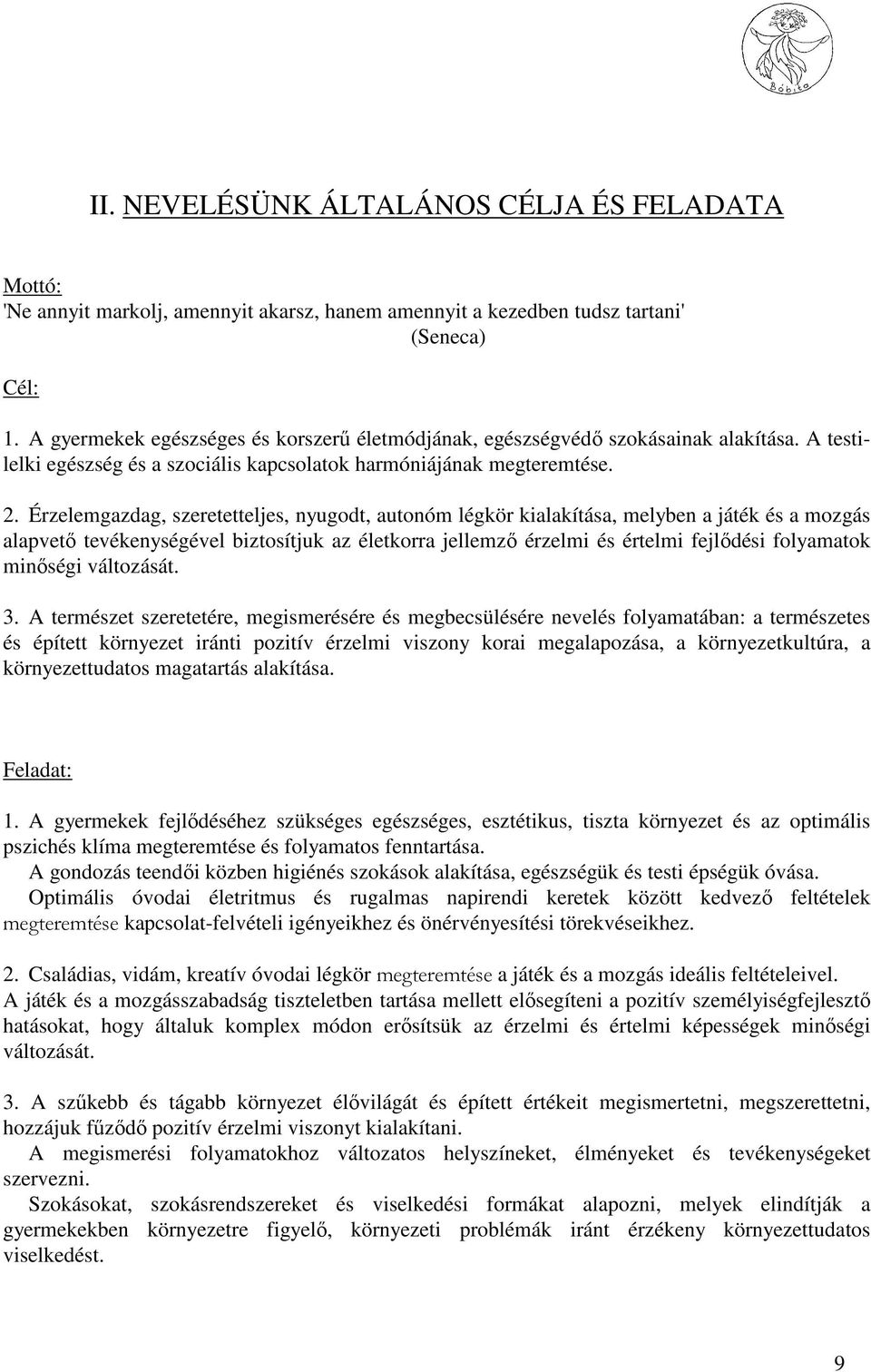 Bóbita

II. NEVELÉSÜNK ÁLTALÁNOS CÉLJA ÉS FELADATA

Mottó:
'Ne annyit markolj, amennyit akarsz, hanem amennyit a kezedben tudsz tartani'
(Seneca)

Cél:

1. A gyermekek egészséges és korszerű életmódjának, egészségvédő szokásainak alakítása. A testi-lelki egészség és a szociális kapcsolatok harmóniájának megteremtése.

2. Érzelemgazdag, szeretetteljes, nyugodt, autonóm légkör kialakítása, melyben a játék és a mozgás alapvető tevékenységével biztosítjuk az életkorra jellemző érzelmi és értelmi fejlődési folyamatok minőségi változását.

3. A természet szeretetére, megismerésére és megbecsülésére nevelés folyamatában: a természetes és épített környezet iránti pozitív érzelmi viszony korai megalapozása, a környezetkultúra, a környezettudatos magatartás alakítása.

Feladat:

1. A gyermekek fejlődéséhez szükséges egészséges, esztétikus, tiszta környezet és az optimális pszichés klíma megteremtése és folyamatos fenntartása.
A gondozás teendői közben higiénés szokások alakítása, egészségük és testi épségük óvása.
Optimális óvodai életritmus és rugalmas napirendi keretek között kedvező feltételek megteremtése kapcsolat-felvételi igényeikhez és önérvényesítési törekvéseikhez.

2. Családias, vidám, kreatív óvodai légkör megteremtése a játék és a mozgás ideális feltételeivel.
A játék és a mozgásszabadság tiszteletben tartása mellett elősegíteni a pozitív személyiségfejlesztő hatásokat, hogy általuk komplex módon erősítsük az érzelmi és értelmi képességek minőségi változását.

3. A szűkebb és tágabb környezet élővilágát és épített értékeit megismertetni, megszerettetni, hozzájuk fűződő pozitív érzelmi viszonyt kialakítani.
A megismerési folyamatokhoz változatos helyszíneket, élményeket és tevékenységeket szervezni.
Szokásokat, szokásrendszereket és viselkedési formákat alapozni, melyek elindítják a gyermekekben környezetre figyelő, környezeti problémák iránt érzékeny környezettudatos viselkedést.

9